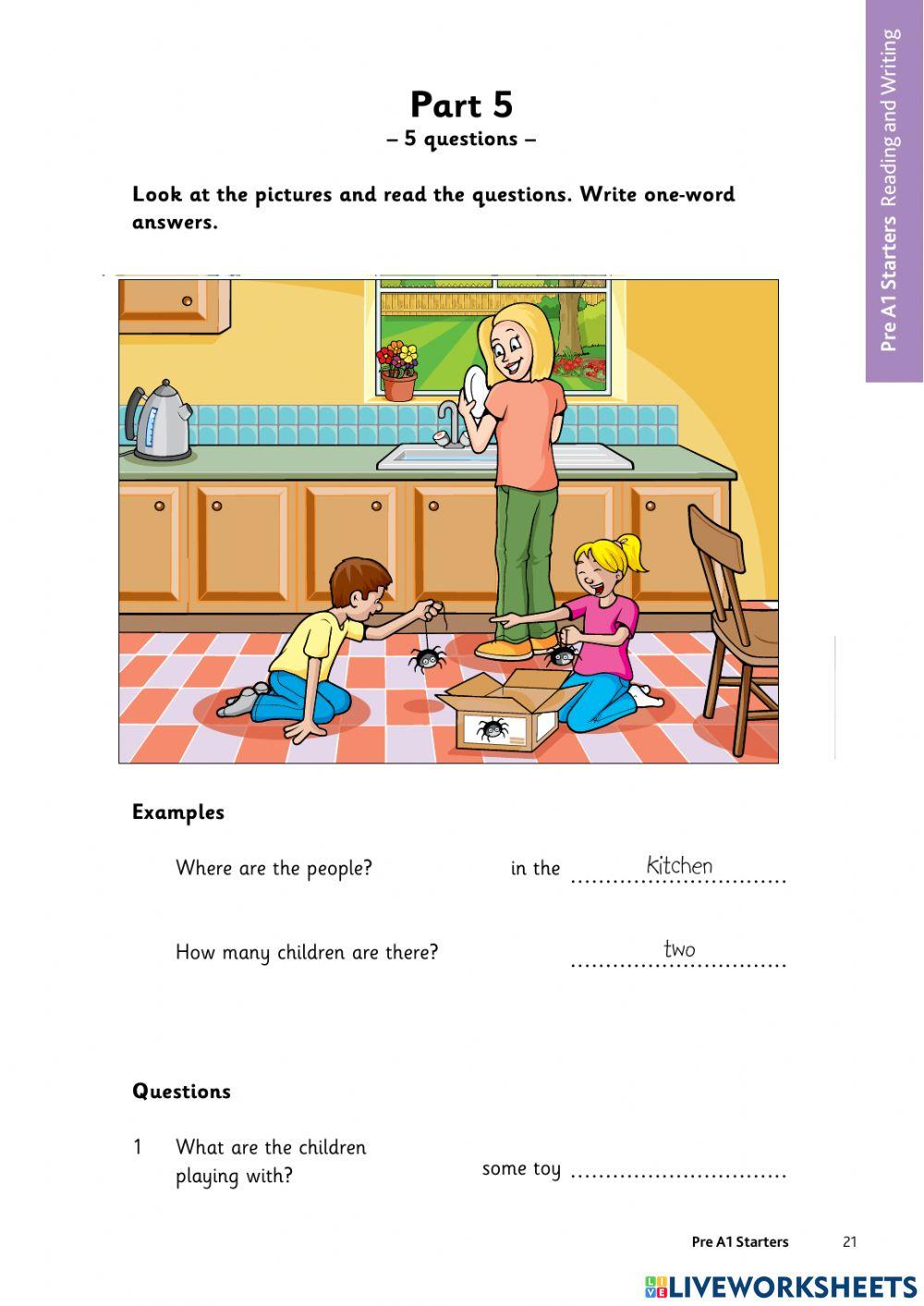 Pre A1 Starters Reading and Writing

Part 5
– 5 questions –

Look at the pictures and read the questions. Write one-word answers.

Examples

Where are the people? in the kitchen

How many children are there? two

Questions

1 What are the children playing with? some toy ..............................

Pre A1 Starters 21

LIVEWORKSHEETS